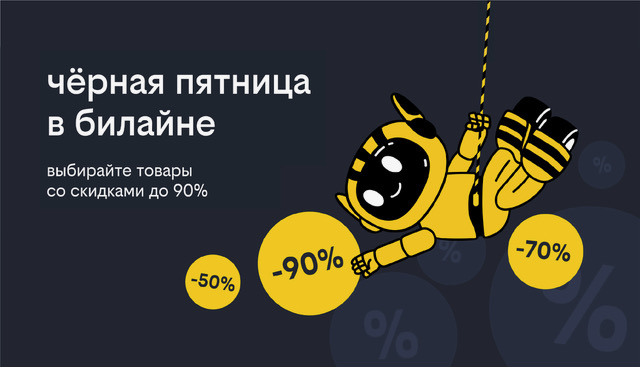 чёрная пятница в билайне

выбирайте товары со скидками до 90%

-50%

-90%

-70%

%

%

%

%